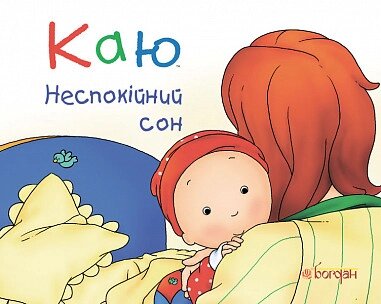 Каю™

Неспокійний сон

Богдан